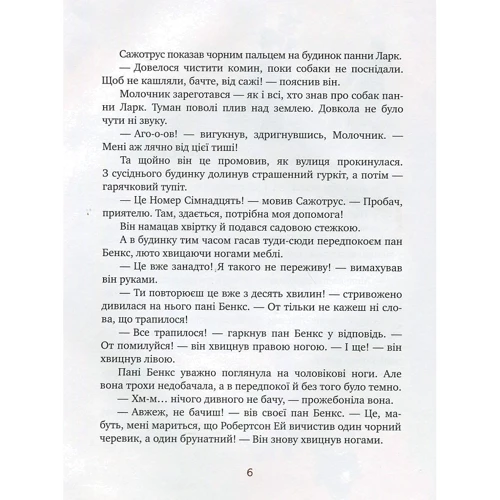 Сажотрус показав чорним пальцем на будинок панни Ларк.

— Довелося чистити комин, поки собаки не поснідали. Щоб не кашляли, бачте, від сажі! — пояснив він.

Молочник зареготався — як і всі, хто знав про собак панни Ларк. Туман поволі плив над землею. Довкола не було чути ні звуку.

— Аго-о-ов! — вигукнув, здригнувшись, Молочник. — Мені аж лячно від цієї тиші!

Та щойно він це промовив, як вулиця прокинулася. З сусіднього будинку долинув страшенний гуркіт, а потім — гарячковий тупіт.

— Це Номер Сімнадцять! — мовив Сажотрус. — Пробач, приятелю. Там, здається, потрібна моя допомога!

Він намацав хвіртку й подався садовою стежкою.

А в будинку тим часом гасав туди-сюди передпокоєм пан Бенкс, люто хвицаючи ногами меблі.

— Це вже занадто! Я такого не переживу! — вимахував він руками.

— Ти повторюєш це вже з десять хвилин! — стривожено дивилася на нього пані Бенкс. — От тільки не кажеш ні слова, що трапилося!

— Все трапилося! — гаркнув пан Бенкс у відповідь. — От помилуйся! — він хвицнув правою ногою. — І ще! — він хвицнув лівою.

Пані Бенкс уважно поглянула на чоловікові ноги. Але вона трохи недобачала, а в передпокої й без того було темно.

— Хм-м… нічого дивного не бачу, — прожебоніла вона.

— Авжеж, не бачиш! — вів своєї пан Бенкс. — Це, мабуть, мені мариться, що Робертсон Ей вичистив один чорний черевик, а один брунатний! — Він знову хвицнув ногами.

6